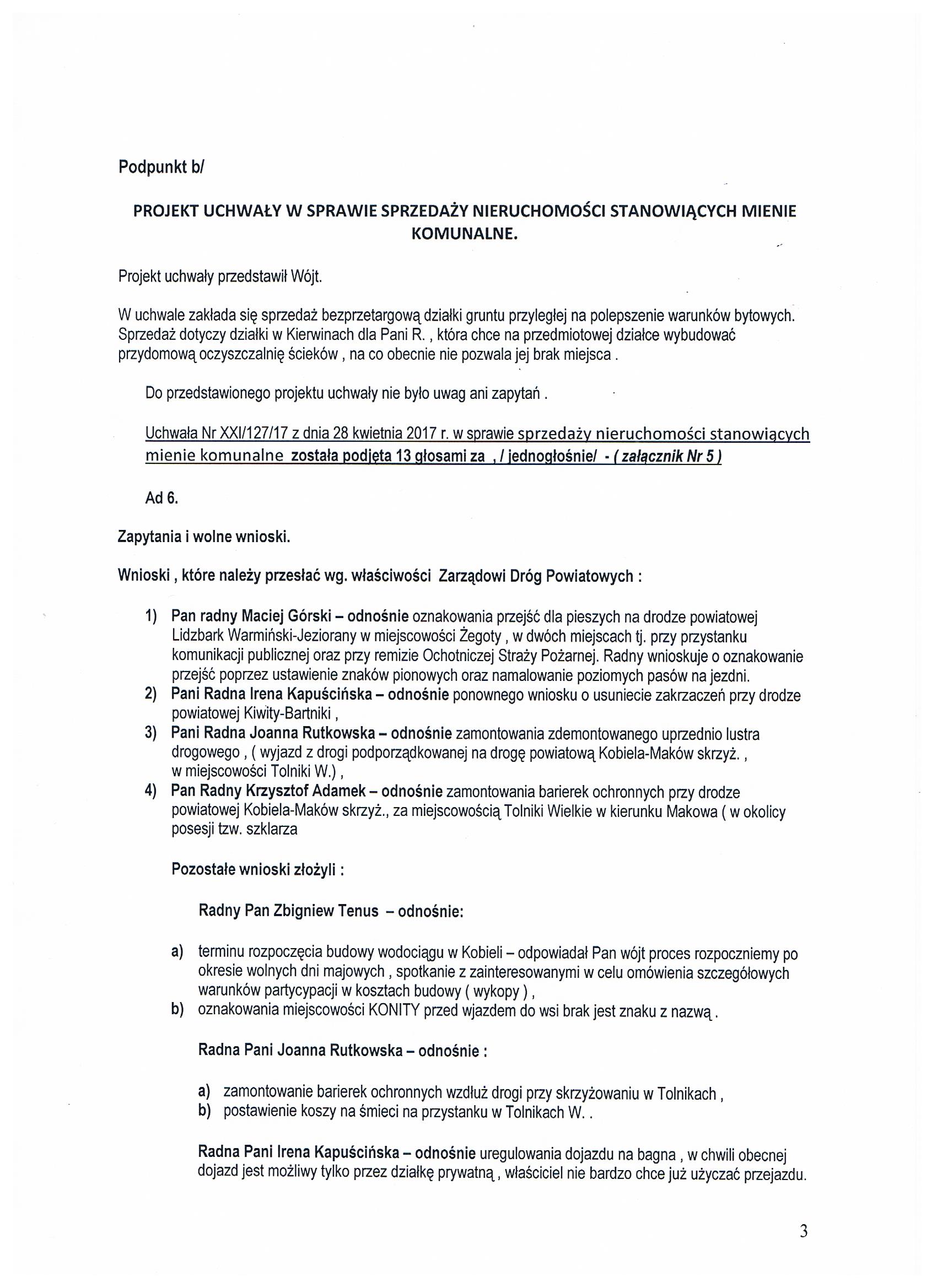 Podpunkt b/

PROJEKT UCHWAŁY W SPRAWIE SPRZEDAŻY NIERUCHOMOŚCI STANOWIĄCYCH MIENIE KOMUNALNE.

Projekt uchwały przedstawił Wójt.

W uchwale zakłada się sprzedaż bezprzetargową działki gruntu przyległej na polepszenie warunków bytowych. Sprzedaż dotyczy działki w Kierwinach dla Pani R. , która chce na przedmiotowej działce wybudować przydomową oczyszczalnię ścieków , na co obecnie nie pozwala jej brak miejsca .

Do przedstawionego projektu uchwały nie było uwag ani zapytań .

Uchwała Nr XXI/127/17 z dnia 28 kwietnia 2017 r. w sprawie sprzedaży nieruchomości stanowiących mienie komunalne została podjęta 13 głosami za , / jednogłośnie/ - ( załącznik Nr 5 )

Ad 6.

Zapytania i wolne wnioski.

Wnioski , które należy przesłać wg. właściwości Zarządowi Dróg Powiatowych :

1) Pan radny Maciej Górski – odnośnie oznakowania przejść dla pieszych na drodze powiatowej Lidzbark Warmiński-Jeziorany w miejscowości Żegoty , w dwóch miejscach tj. przy przystanku komunikacji publicznej oraz przy remizie Ochotniczej Straży Pożarnej. Radny wnioskuje o oznakowanie przejść poprzez ustawienie znaków pionowych oraz namalowanie poziomych pasów na jezdni.
2) Pani Radna Irena Kapuścińska – odnośnie ponownego wniosku o usuniecie zakrzaczeń przy drodze powiatowej Kiwity-Bartniki ,
3) Pani Radna Joanna Rutkowska – odnośnie zamontowania zdemontowanego uprzednio lustra drogowego , ( wyjazd z drogi podporządkowanej na drogę powiatową Kobiela-Maków skrzyż. , w miejscowości Tolniki W.) ,
4) Pan Radny Krzysztof Adamek – odnośnie zamontowania barierek ochronnych przy drodze powiatowej Kobiela-Maków skrzyż., za miejscowością Tolniki Wielkie w kierunku Makowa ( w okolicy posesji tzw. szklarza

Pozostałe wnioski złożyli :

Radny Pan Zbigniew Tenus – odnośnie:

a) terminu rozpoczęcia budowy wodociągu w Kobieli – odpowiadał Pan wójt proces rozpoczniemy po okresie wolnych dni majowych , spotkanie z zainteresowanymi w celu omówienia szczegółowych warunków partycypacji w kosztach budowy ( wykopy ) ,
b) oznakowania miejscowości KONITY przed wjazdem do wsi brak jest znaku z nazwą .

Radna Pani Joanna Rutkowska – odnośnie :

a) zamontowanie barierek ochronnych wzdłuż drogi przy skrzyżowaniu w Tolnikach ,
b) postawienie koszy na śmieci na przystanku w Tolnikach W. .

Radna Pani Irena Kapuścińska – odnośnie uregulowania dojazdu na bagna , w chwili obecnej dojazd jest możliwy tylko przez działkę prywatną , właściciel nie bardzo chce już użyczać przejazdu.

3